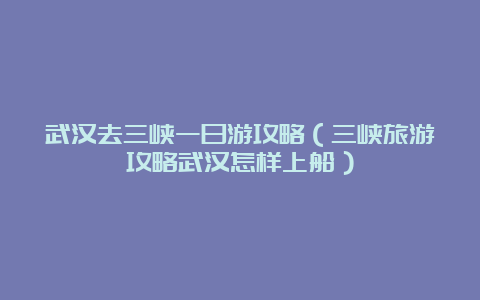 武汉去三峡一日游攻略（三峡旅游攻略武汉怎样上船）